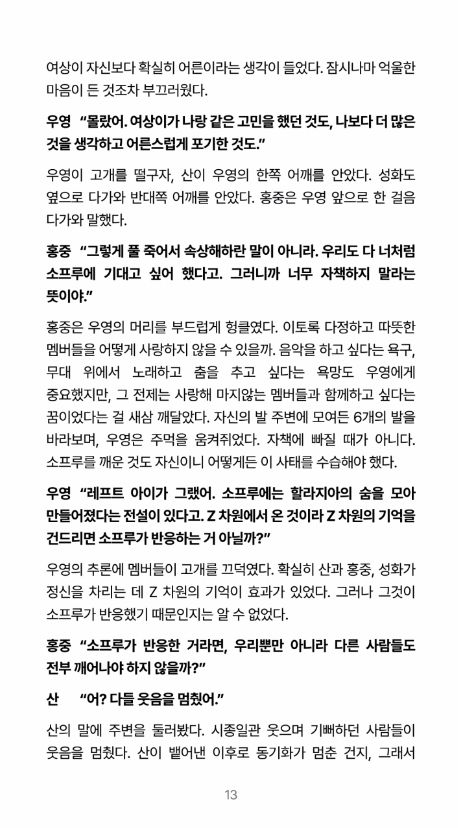 여상이 자신보다 확실히 어른이라는 생각이 들었다. 잠시나마 억울한 마음이 든 것조차 부끄러웠다.

우영 "몰랐어. 여상이가 나랑 같은 고민을 했던 것도, 나보다 더 많은 것을 생각하고 어른스럽게 포기한 것도."

우영이 고개를 떨구자, 산이 우영의 한쪽 어깨를 안았다. 성화도 옆으로 다가와 반대쪽 어깨를 안았다. 홍중은 우영 앞으로 한 걸음 다가와 말했다.

홍중 "그렇게 풀 죽어서 속상해하란 말이 아니라. 우리도 다 너처럼 소프루에 기대고 싶어 했다고. 그러니까 너무 자책하지 말라는 뜻이야."

홍중은 우영의 머리를 부드럽게 헝클였다. 이토록 다정하고 따뜻한 멤버들을 어떻게 사랑하지 않을 수 있을까. 음악을 하고 싶다는 욕구, 무대 위에서 노래하고 춤을 추고 싶다는 욕망도 우영에게 중요했지만, 그 전제는 사랑해 마지않는 멤버들과 함께하고 싶다는 꿈이었다는 걸 새삼 깨달았다. 자신의 발 주변에 모여든 6개의 발을 바라보며, 우영은 주먹을 움켜쥐었다. 자책에 빠질 때가 아니다. 소프루를 깨운 것도 자신이니 어떻게든 이 사태를 수습해야 했다.

우영 "레프트 아이가 그랬어. 소프루에는 할라지아의 숨을 모아 만들어졌다는 전설이 있다고. Z 차원에서 온 것이라 Z 차원의 기억을 건드리면 소프루가 반응하는 거 아닐까?"

우영의 추론에 멤버들이 고개를 끄덕였다. 확실히 산과 홍중, 성화가 정신을 차리는 데 Z 차원의 기억이 효과가 있었다. 그러나 그것이 소프루가 반응했기 때문인지는 알 수 없었다.

홍중 "소프루가 반응한 거라면, 우리뿐만 아니라 다른 사람들도 전부 깨어나야 하지 않을까?"

산 "어? 다들 웃음을 멈췄어."

산의 말에 주변을 둘러봤다. 시종일관 웃으며 기뻐하던 사람들이 웃음을 멈췄다. 산이 뱉어낸 이후로 동기화가 멈춘 건지, 그래서

13